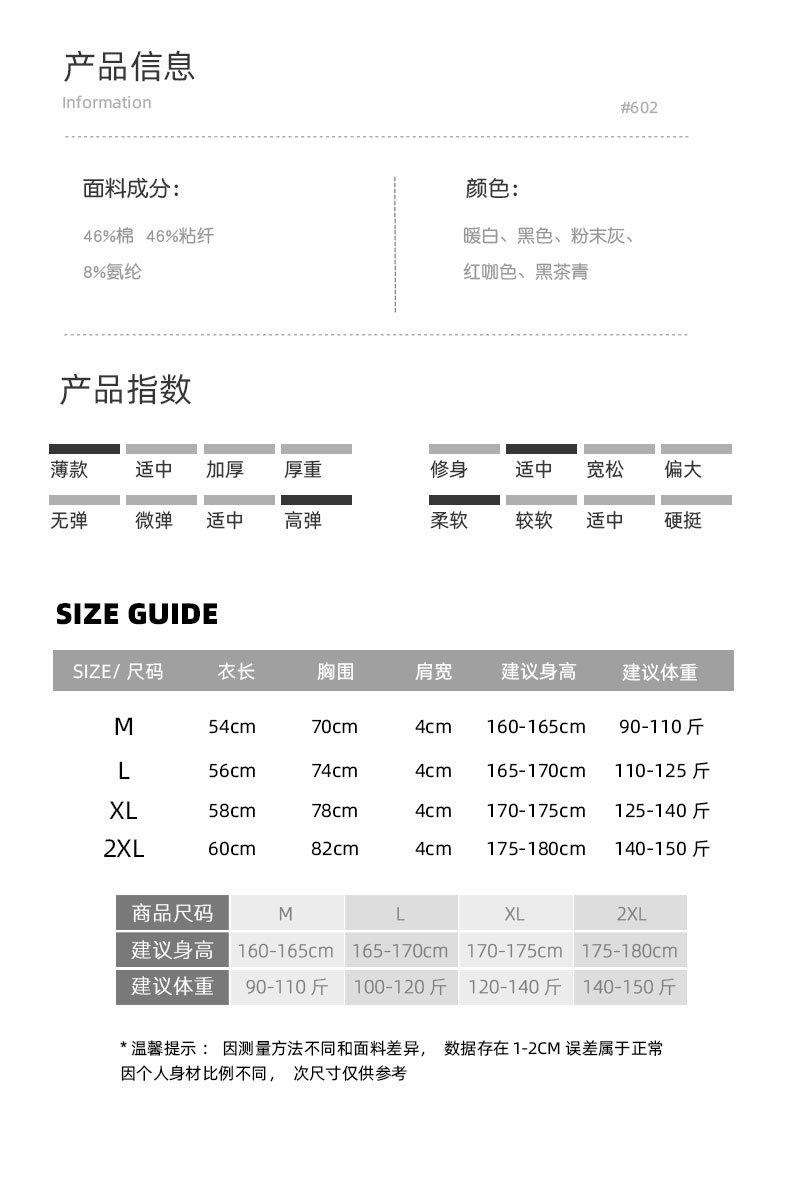 产品信息
Information
#602

面料成分:
46%棉 46%粘纤
8%氨纶

颜色:
暖白、黑色、粉末灰、
红咖色、黑茶青

产品指数

薄款 适中 加厚 厚重
无弹 微弹 适中 高弹

修身 适中 宽松 偏大
柔软 较软 适中 硬挺

SIZE GUIDE

| SIZE/ 尺码 | 衣长 | 胸围 | 肩宽 | 建议身高 | 建议体重 |
|---|---|---|---|---|---|
| M | 54cm | 70cm | 4cm | 160-165cm | 90-110 斤 |
| L | 56cm | 74cm | 4cm | 165-170cm | 110-125 斤 |
| XL | 58cm | 78cm | 4cm | 170-175cm | 125-140 斤 |
| 2XL | 60cm | 82cm | 4cm | 175-180cm | 140-150 斤 |

| 商品尺码 | M | L | XL | 2XL |
|---|---|---|---|---|
| 建议身高 | 160-165cm | 165-170cm | 170-175cm | 175-180cm |
| 建议体重 | 90-110 斤 | 100-120 斤 | 120-140 斤 | 140-150 斤 |

* 温馨提示： 因测量方法不同和面料差异， 数据存在 1-2CM 误差属于正常
因个人身材比例不同， 次尺寸仅供参考